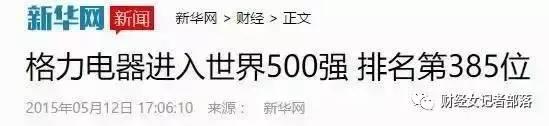 新华网 新闻 新华网 > 财经 > 正文

格力电器进入世界500强 排名第385位

2015年05月12日 17:06:10 来源： 新华网

财经女记者部落